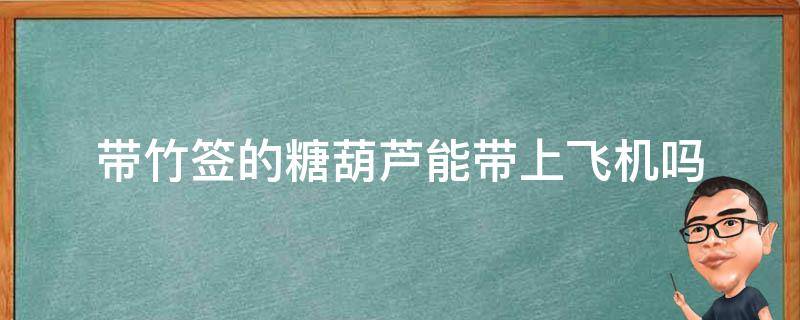 带竹签的糖葫芦能带上飞机吗